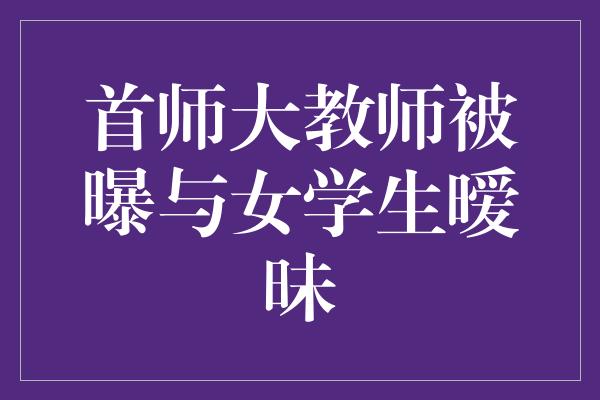 首师大教师被曝与女学生暧昧